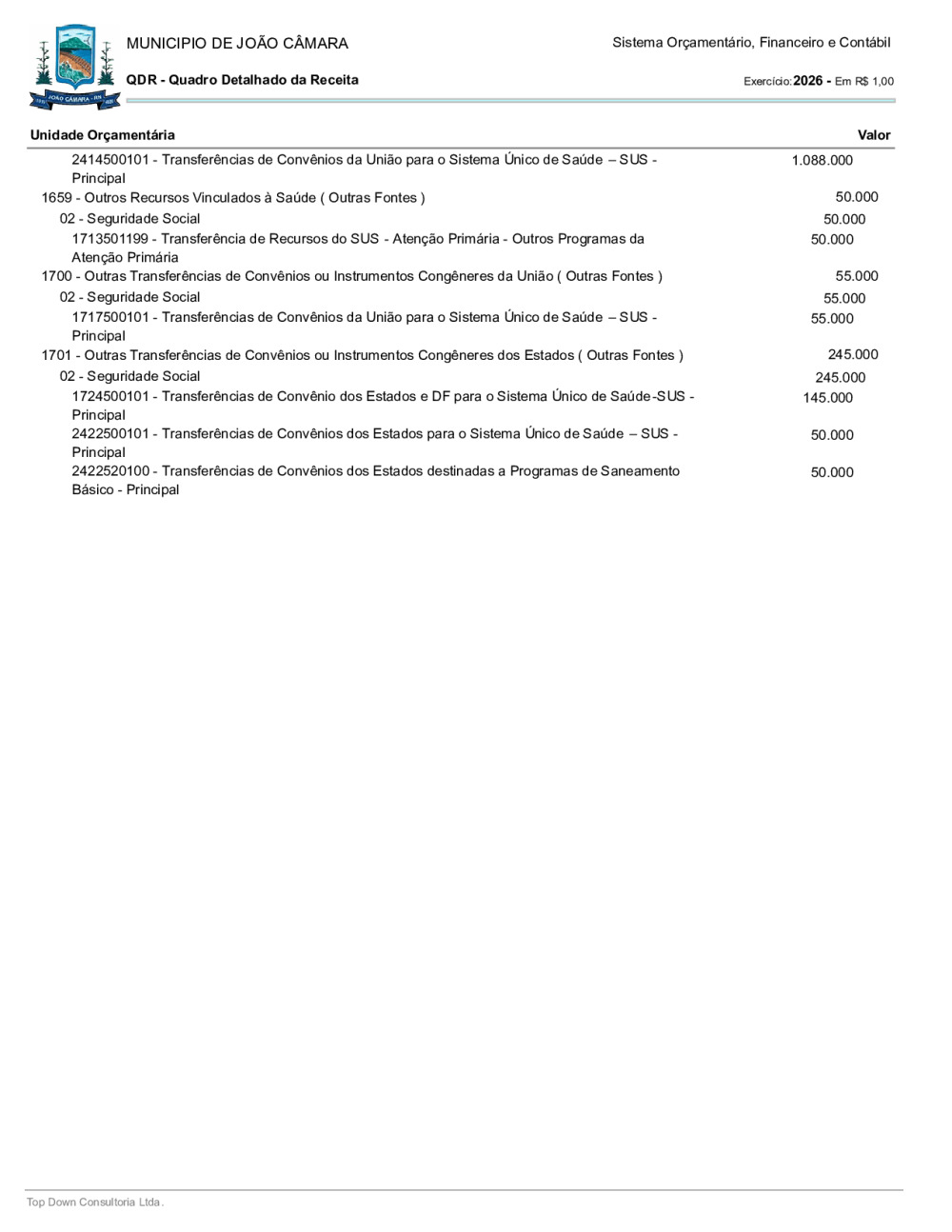 JOÃO CÂMARA - RN

MUNICIPIO DE JOÃO CÂMARA

Sistema Orçamentário, Financeiro e Contábil

QDR - Quadro Detalhado da Receita

Exercício: 2026 - Em R$ 1,00

| Unidade Orçamentária | Valor |
|---|---|
| 2414500101 - Transferências de Convênios da União para o Sistema Único de Saúde – SUS - Principal | 1.088.000 |
| 1659 - Outros Recursos Vinculados à Saúde ( Outras Fontes ) | 50.000 |
| 02 - Seguridade Social | 50.000 |
| 1713501199 - Transferência de Recursos do SUS - Atenção Primária - Outros Programas da Atenção Primária | 50.000 |
| 1700 - Outras Transferências de Convênios ou Instrumentos Congêneres da União ( Outras Fontes ) | 55.000 |
| 02 - Seguridade Social | 55.000 |
| 1717500101 - Transferências de Convênios da União para o Sistema Único de Saúde – SUS - Principal | 55.000 |
| 1701 - Outras Transferências de Convênios ou Instrumentos Congêneres dos Estados ( Outras Fontes ) | 245.000 |
| 02 - Seguridade Social | 245.000 |
| 1724500101 - Transferências de Convênio dos Estados e DF para o Sistema Único de Saúde-SUS - Principal | 145.000 |
| 2422500101 - Transferências de Convênios dos Estados para o Sistema Único de Saúde – SUS - Principal | 50.000 |
| 2422520100 - Transferências de Convênios dos Estados destinadas a Programas de Saneamento Básico - Principal | 50.000 |

Top Down Consultoria Ltda.